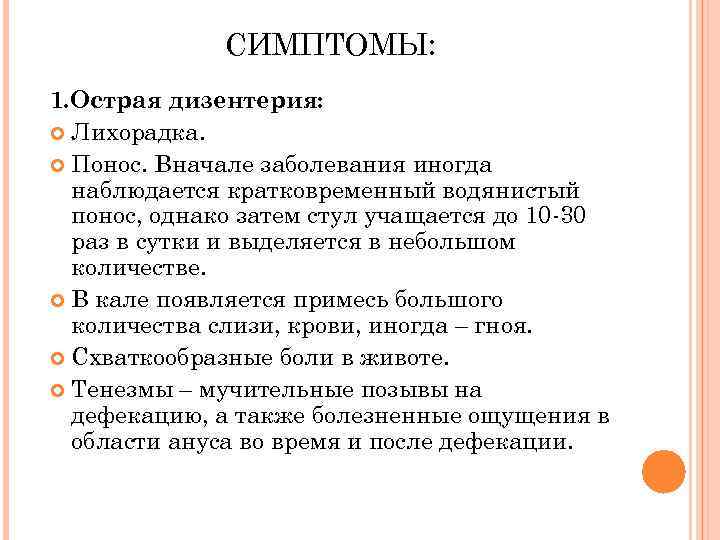 СИМПТОМЫ:

1.Острая дизентерия:

Лихорадка.

Понос. Вначале заболевания иногда наблюдается кратковременный водянистый понос, однако затем стул учащается до 10-30 раз в сутки и выделяется в небольшом количестве.

В кале появляется примесь большого количества слизи, крови, иногда – гноя.

Схваткообразные боли в животе.

Тенезмы – мучительные позывы на дефекацию, а также болезненные ощущения в области ануса во время и после дефекации.